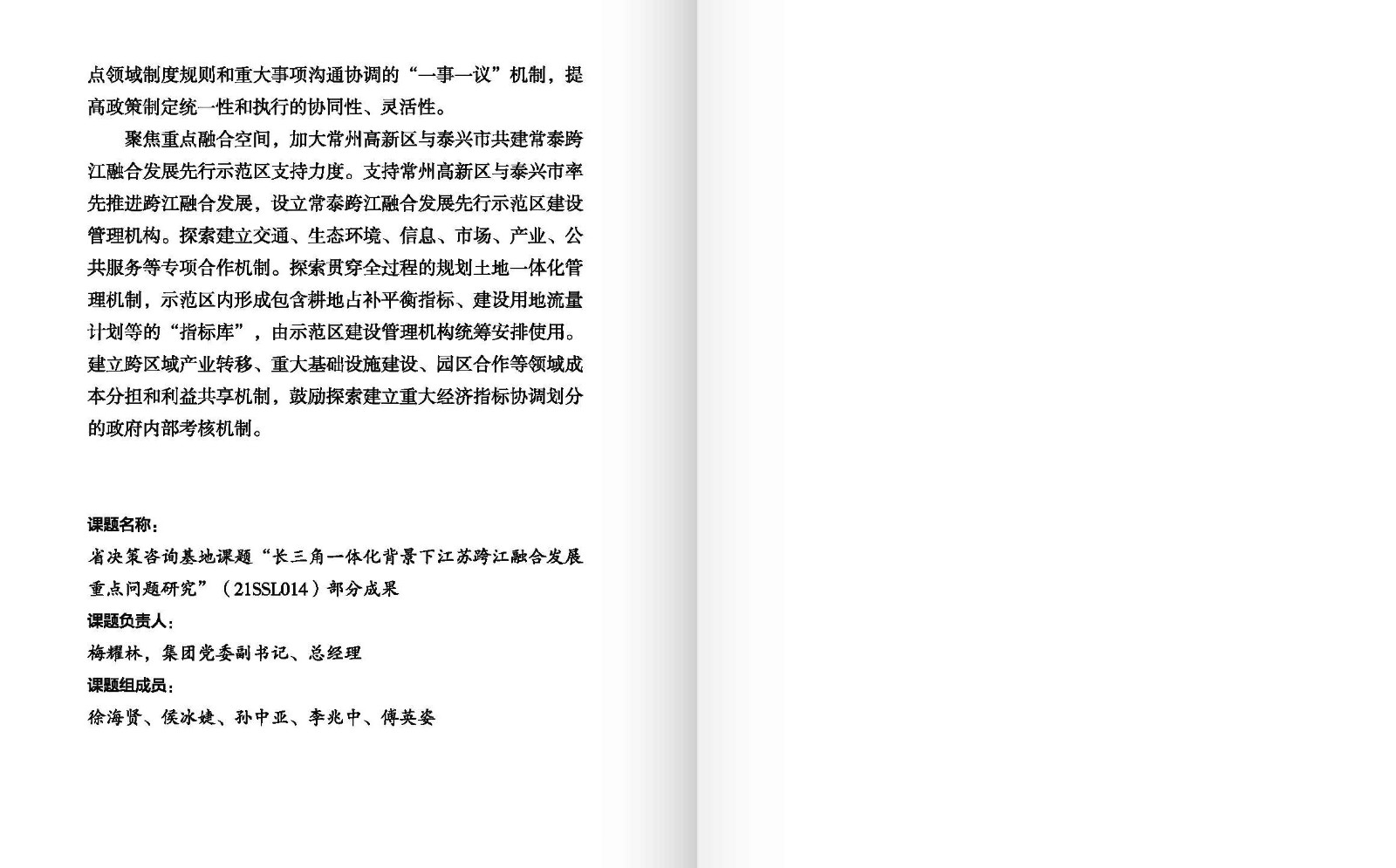 点领域制度规则和重大事项沟通协调的“一事一议”机制，提高政策制定统一性和执行的协同性、灵活性。

聚焦重点融合空间，加大常州高新区与泰兴市共建常泰跨江融合发展先行示范区支持力度。支持常州高新区与泰兴市率先推进跨江融合发展，设立常泰跨江融合发展先行示范区建设管理机构。探索建立交通、生态环境、信息、市场、产业、公共服务等专项合作机制。探索贯穿全过程的规划土地一体化管理机制，示范区内形成包含耕地占补平衡指标、建设用地流量计划等的“指标库”，由示范区建设管理机构统筹安排使用。建立跨区域产业转移、重大基础设施建设、园区合作等领域成本分担和利益共享机制，鼓励探索建立重大经济指标协调划分的政府内部考核机制。

课题名称：

省决策咨询基地课题“长三角一体化背景下江苏跨江融合发展重点问题研究”（21SSL014）部分成果

课题负责人：

梅耀林，集团党委副书记、总经理

课题组成员：

徐海贤、侯冰婕、孙中亚、李兆中、傅英姿